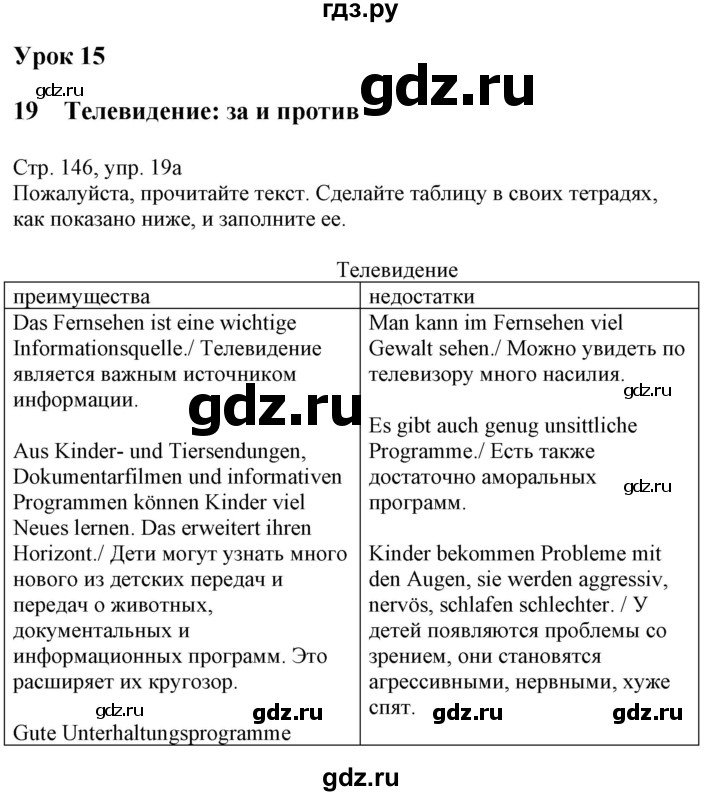 гдз.ру

Урок 15

gdz.ru

gdz.ru

19 Телевидение: за и против

Стр. 146, упр. 19а
Пожалуйста, прочитайте текст. Сделайте таблицу в своих тетрадях, как показано ниже, и заполните ее.

Телевидение

| преимущества | недостатки |
|---|---|
| Das Fernsehen ist eine wichtige Informationsquelle./ Телевидение является важным источником информации. gdz.ru Aus Kinder- und Tiersendungen, Dokumentarfilmen und informativen Programmen können Kinder viel Neues lernen. Das erweitert ihren Horizont./ Дети могут узнать много нового из детских передач и передач о животных, документальных и информационных программ. Это расширяет их кругозор. gdz.ru gdz.ru Gute Unterhaltungsprogramme | Man kann im Fernsehen viel Gewalt sehen./ Можно увидеть по телевизору много насилия. gdz.ru Es gibt auch genug unsittliche Programme./ Есть также достаточно аморальных gdz.ru программ. Kinder bekommen Probleme mit den Augen, sie werden aggressiv, nervös, schlafen schlechter. / У детей появляются проблемы со зрением, они становятся агрессивными, нервными, хуже спят. gdz.ru gdz.ru |

gdz.ru